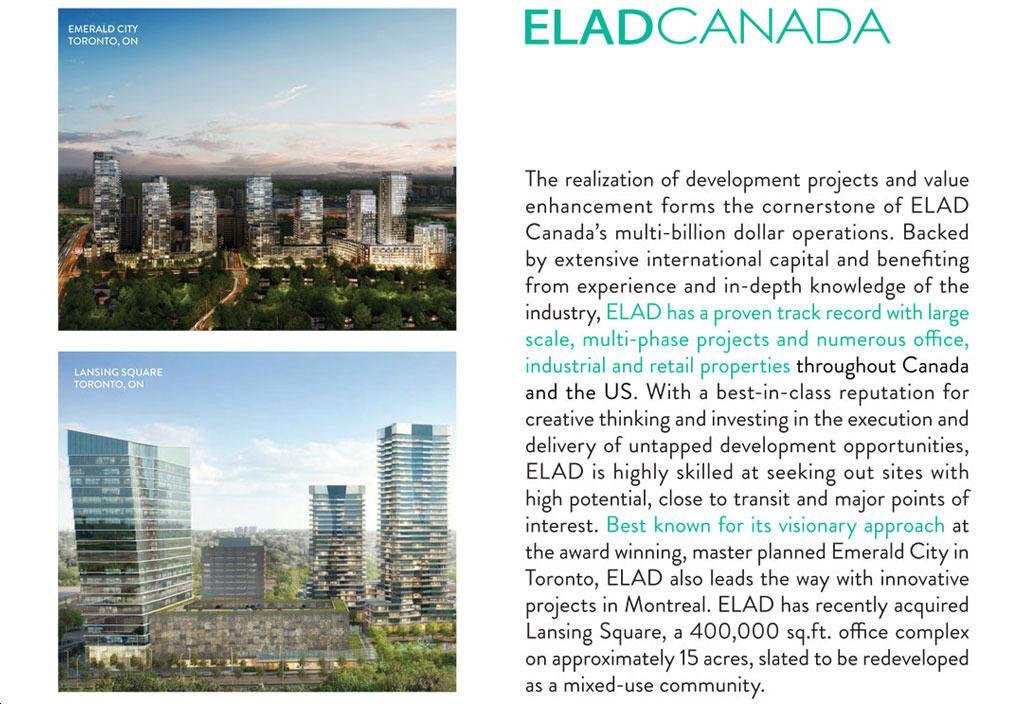 EMERALD CITY
TORONTO, ON

LANSING SQUARE
TORONTO, ON

ELADCANADA

The realization of development projects and value enhancement forms the cornerstone of ELAD Canada's multi-billion dollar operations. Backed by extensive international capital and benefiting from experience and in-depth knowledge of the industry, ELAD has a proven track record with large scale, multi-phase projects and numerous office, industrial and retail properties throughout Canada and the US. With a best-in-class reputation for creative thinking and investing in the execution and delivery of untapped development opportunities, ELAD is highly skilled at seeking out sites with high potential, close to transit and major points of interest. Best known for its visionary approach at the award winning, master planned Emerald City in Toronto, ELAD also leads the way with innovative projects in Montreal. ELAD has recently acquired Lansing Square, a 400,000 sq.ft. office complex on approximately 15 acres, slated to be redeveloped as a mixed-use community.